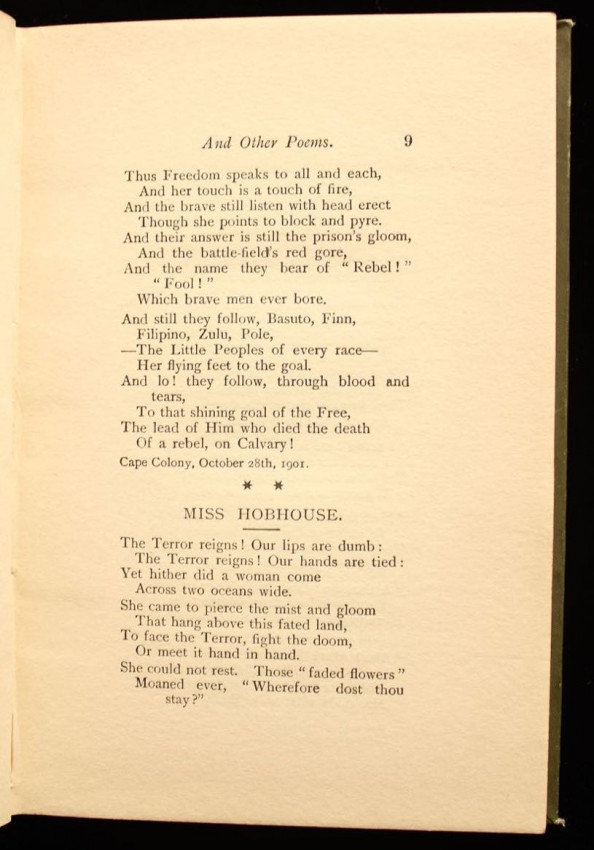 And Other Poems. 9

Thus Freedom speaks to all and each,
And her touch is a touch of fire,
And the brave still listen with head erect
Though she points to block and pyre.
And their answer is still the prison's gloom,
And the battle-field's red gore,
And the name they bear of "Rebel!" "Fool!"
Which brave men ever bore.

And still they follow, Basuto, Finn,
Filipino, Zulu, Pole,
—The Little Peoples of every race—
Her flying feet to the goal.
And lo! they follow, through blood and tears,
To that shining goal of the Free,
The lead of Him who died the death
Of a rebel, on Calvary!

Cape Colony, October 28th, 1901.

* *

MISS HOBHOUSE.

The Terror reigns! Our lips are dumb:
The Terror reigns! Our hands are tied:
Yet hither did a woman come
Across two oceans wide.
She came to pierce the mist and gloom
That hang above this fated land,
To face the Terror, fight the doom,
Or meet it hand in hand.
She could not rest. Those "faded flowers"
Moaned ever, "Wherefore dost thou stay?"